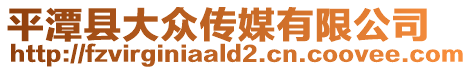 平潭县大众传媒有限公司
http://fzvirginiaald2.cn.coovee.com